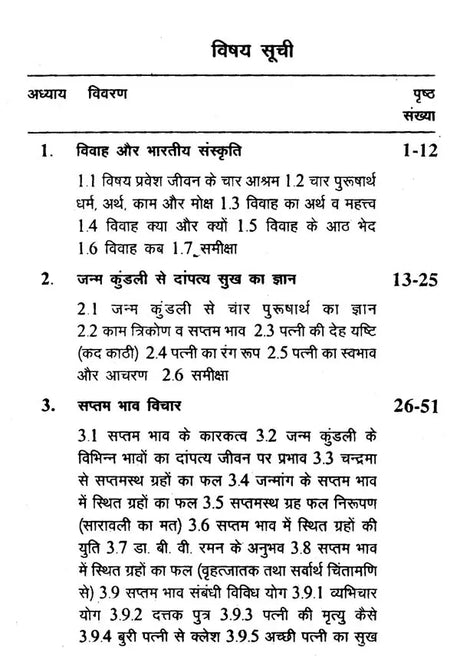 विषय सूची

| अध्याय | विवरण | पृष्ठ संख्या |
|---|---|---|
| 1. | विवाह और भारतीय संस्कृति | 1-12 |
| | 1.1 विषय प्रवेश जीवन के चार आश्रम 1.2 चार पुरूषार्थ धर्म, अर्थ, काम और मोक्ष 1.3 विवाह का अर्थ व महत्त्व 1.4 विवाह क्या और क्यों 1.5 विवाह के आठ भेद 1.6 विवाह कब 1.7 समीक्षा | |
| 2. | जन्म कुंडली से दांपत्य सुख का ज्ञान | 13-25 |
| | 2.1 जन्म कुंडली से चार पुरूषार्थ का ज्ञान 2.2 काम त्रिकोण व सप्तम भाव 2.3 पत्नी की देह यष्टि (कद काठी) 2.4 पत्नी का रंग रूप 2.5 पत्नी का स्वभाव और आचरण 2.6 समीक्षा | |
| 3. | सप्तम भाव विचार | 26-51 |
| | 3.1 सप्तम भाव के कारकत्व 3.2 जन्म कुंडली के विभिन्न भावों का दांपत्य जीवन पर प्रभाव 3.3 चन्द्रमा से सप्तमस्थ ग्रहों का फल 3.4 जन्मांग के सप्तम भाव में स्थित ग्रहों का फल 3.5 सप्तमस्थ ग्रह फल निरूपण (सारावली का मत) 3.6 सप्तम भाव में स्थित ग्रहों की युति 3.7 डा. बी. वी. रमन के अनुभव 3.8 सप्तम भाव में स्थित ग्रहों का फल (वृहत्जातक तथा सर्वार्थ चिंतामणि से) 3.9 सप्तम भाव संबंधी विविध योग 3.9.1 व्यभिचार योग 3.9.2 दत्तक पुत्र 3.9.3 पत्नी की मृत्यु कैसे 3.9.4 बुरी पत्नी से क्लेश 3.9.5 अच्छी पत्नी का सुख | |